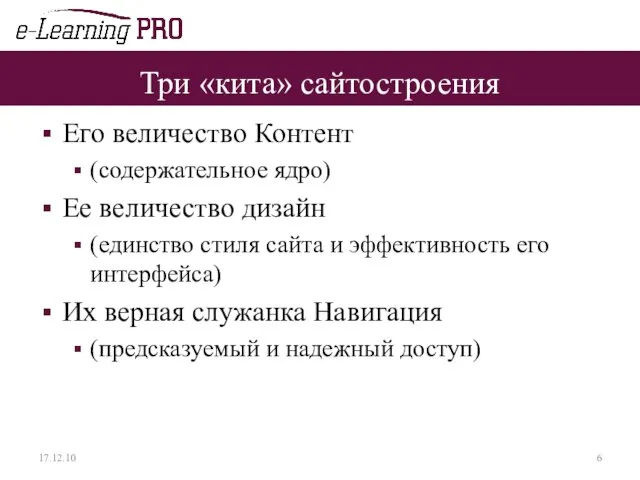 e-Learning PRO

Три «кита» сайтостроения

▪ Его величество Контент
 ▪ (содержательное ядро)
▪ Ее величество дизайн
 ▪ (единство стиля сайта и эффективность его интерфейса)
▪ Их верная служанка Навигация
 ▪ (предсказуемый и надежный доступ)

17.12.10

6